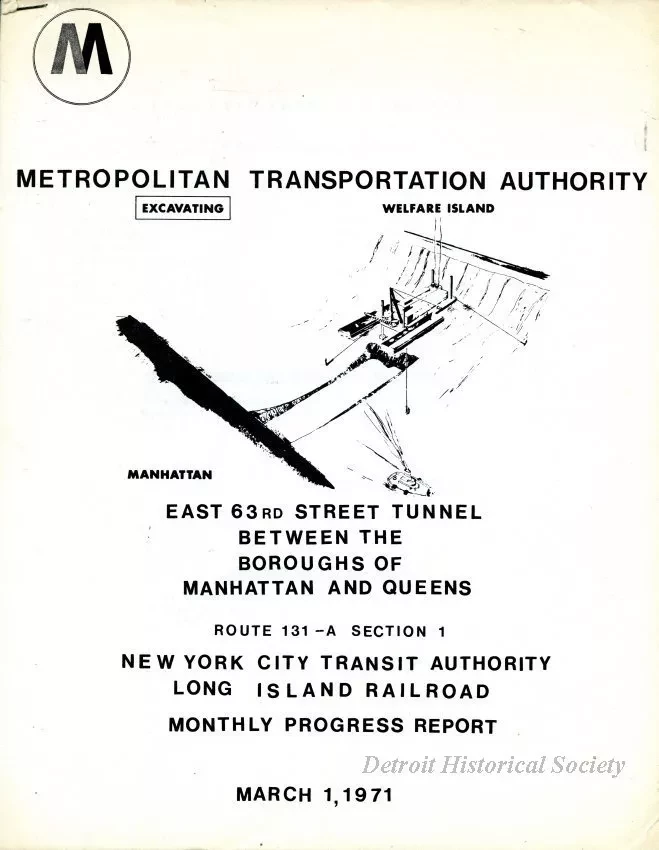 M

METROPOLITAN TRANSPORTATION AUTHORITY

EXCAVATING

WELFARE ISLAND

MANHATTAN

EAST 63RD STREET TUNNEL
BETWEEN THE
BOROUGHS OF
MANHATTAN AND QUEENS

ROUTE 131-A SECTION 1

NEW YORK CITY TRANSIT AUTHORITY
LONG ISLAND RAILROAD

MONTHLY PROGRESS REPORT

Detroit Historical Society

MARCH 1,1971